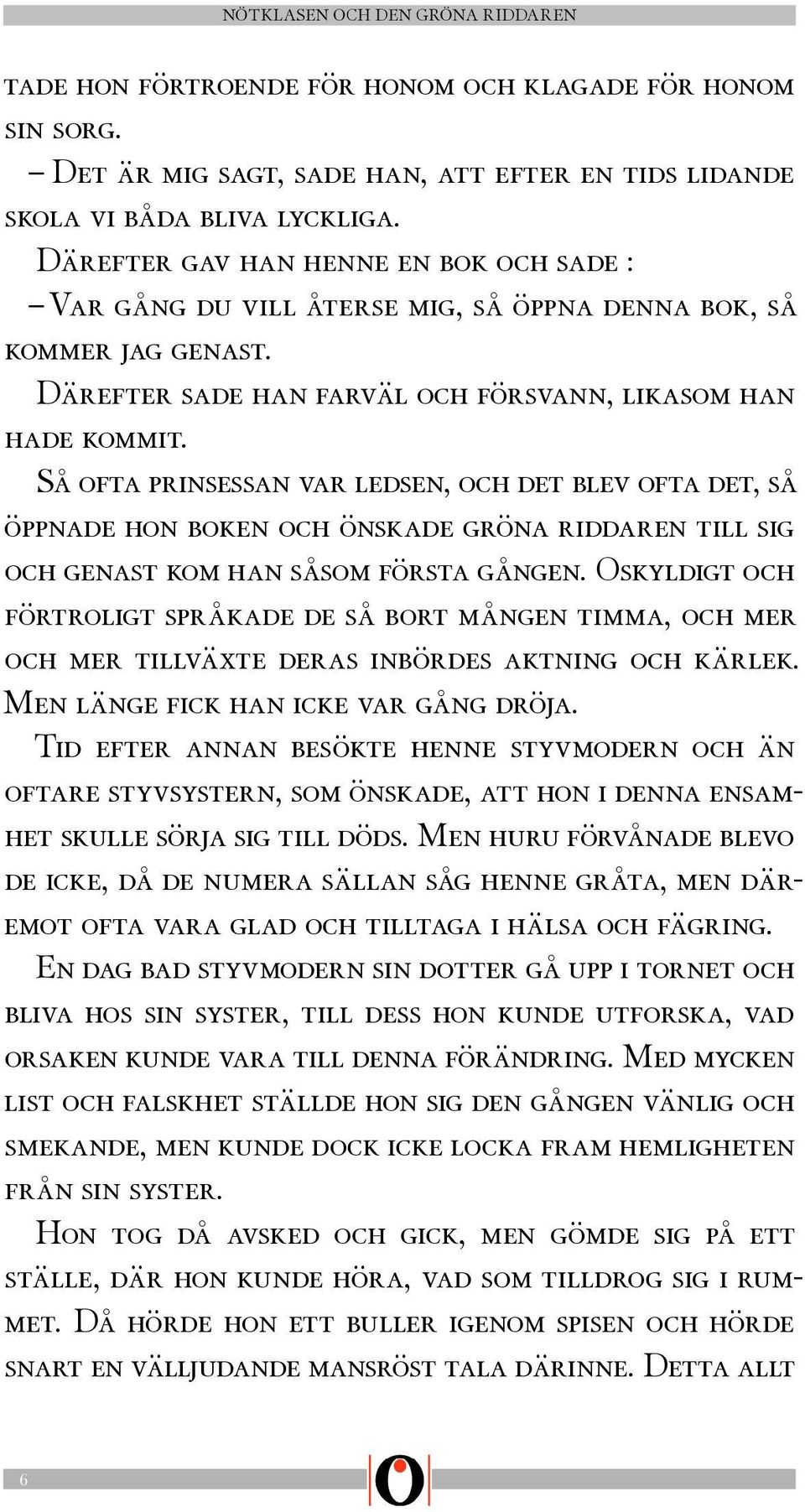 NÖTKLASEN OCH DEN GRÖNA RIDDAREN

tade hon förtroende för honom och klagade för honom sin sorg.

– Det är mig sagt, sade han, att efter en tids lidande skola vi båda bliva lyckliga.

Därefter gav han henne en bok och sade :

– Var gång du vill återse mig, så öppna denna bok, så kommer jag genast.

Därefter sade han farväl och försvann, likasom han hade kommit.

Så ofta prinsessan var ledsen, och det blev ofta det, så öppnade hon boken och önskade gröna riddaren till sig och genast kom han såsom första gången. Oskyldigt och förtroligt språkade de så bort mången timma, och mer och mer tillväxte deras inbördes aktning och kärlek. Men länge fick han icke var gång dröja.

Tid efter annan besökte henne styvmodern och än oftare styvsystern, som önskade, att hon i denna ensamhet skulle sörja sig till döds. Men huru förvånade blevo de icke, då de numera sällan såg henne gråta, men däremot ofta vara glad och tilltaga i hälsa och fägring.

En dag bad styvmodern sin dotter gå upp i tornet och bliva hos sin syster, till dess hon kunde utforska, vad orsaken kunde vara till denna förändring. Med mycken list och falskhet ställde hon sig den gången vänlig och smekande, men kunde dock icke locka fram hemligheten från sin syster.

Hon tog då avsked och gick, men gömde sig på ett ställe, där hon kunde höra, vad som tilldrog sig i rummet. Då hörde hon ett buller igenom spisen och hörde snart en välljudande mansröst tala därinne. Detta allt

6